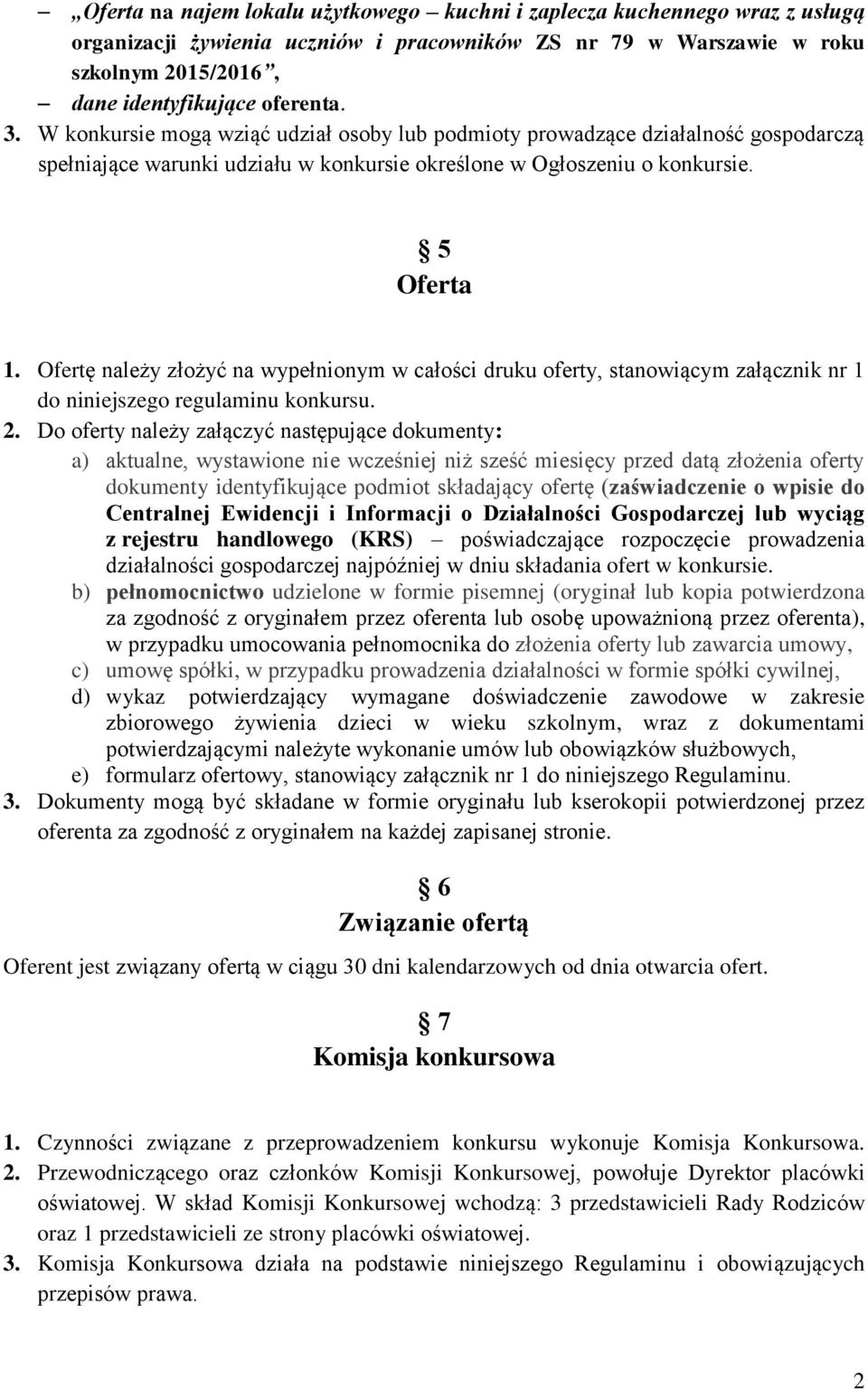 – „Oferta na najem lokalu użytkowego – kuchni i zaplecza kuchennego wraz z usługą organizacji żywienia uczniów i pracowników ZS nr 79 w Warszawie w roku szkolnym 2015/2016”,

– dane identyfikujące oferenta.

3. W konkursie mogą wziąć udział osoby lub podmioty prowadzące działalność gospodarczą spełniające warunki udziału w konkursie określone w Ogłoszeniu o konkursie.

§ 5
Oferta

1. Ofertę należy złożyć na wypełnionym w całości druku oferty, stanowiącym załącznik nr 1 do niniejszego regulaminu konkursu.

2. Do oferty należy załączyć następujące dokumenty:

a) aktualne, wystawione nie wcześniej niż sześć miesięcy przed datą złożenia oferty dokumenty identyfikujące podmiot składający ofertę (zaświadczenie o wpisie do Centralnej Ewidencji i Informacji o Działalności Gospodarczej lub wyciąg z rejestru handlowego (KRS) – poświadczające rozpoczęcie prowadzenia działalności gospodarczej najpóźniej w dniu składania ofert w konkursie.

b) pełnomocnictwo udzielone w formie pisemnej (oryginał lub kopia potwierdzona za zgodność z oryginałem przez oferenta lub osobę upoważnioną przez oferenta), w przypadku umocowania pełnomocnika do złożenia oferty lub zawarcia umowy,

c) umowę spółki, w przypadku prowadzenia działalności w formie spółki cywilnej,

d) wykaz potwierdzający wymagane doświadczenie zawodowe w zakresie zbiorowego żywienia dzieci w wieku szkolnym, wraz z dokumentami potwierdzającymi należyte wykonanie umów lub obowiązków służbowych,

e) formularz ofertowy, stanowiący załącznik nr 1 do niniejszego Regulaminu.

3. Dokumenty mogą być składane w formie oryginału lub kserokopii potwierdzonej przez oferenta za zgodność z oryginałem na każdej zapisanej stronie.

§ 6
Związanie ofertą

Oferent jest związany ofertą w ciągu 30 dni kalendarzowych od dnia otwarcia ofert.

§ 7
Komisja konkursowa

1. Czynności związane z przeprowadzeniem konkursu wykonuje Komisja Konkursowa.

2. Przewodniczącego oraz członków Komisji Konkursowej, powołuje Dyrektor placówki oświatowej. W skład Komisji Konkursowej wchodzą: 3 przedstawicieli Rady Rodziców oraz 1 przedstawicieli ze strony placówki oświatowej.

3. Komisja Konkursowa działa na podstawie niniejszego Regulaminu i obowiązujących przepisów prawa.

2